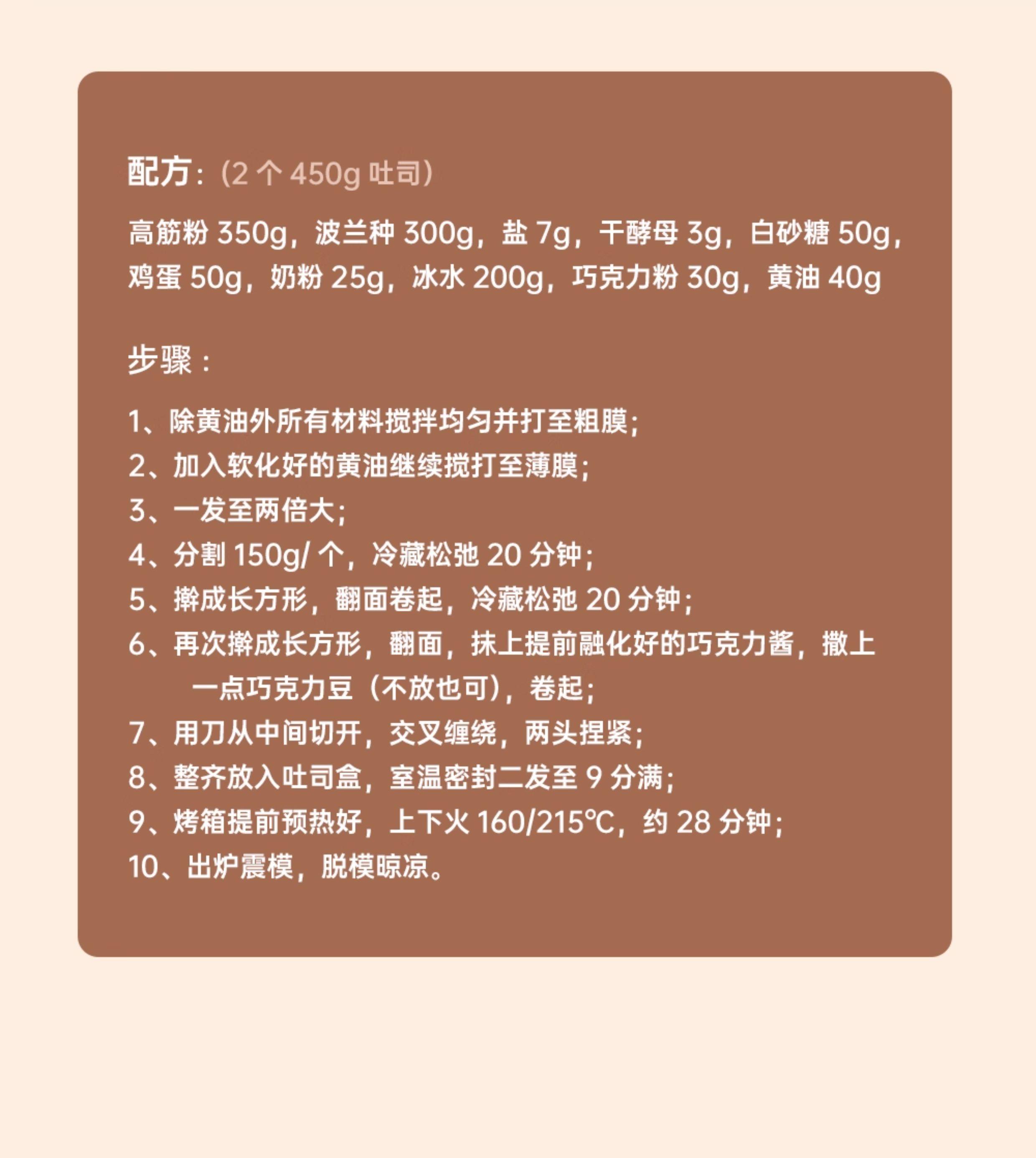 配方：(2个450g吐司)

高筋粉350g，波兰种300g，盐7g，干酵母3g，白砂糖50g，鸡蛋50g，奶粉25g，冰水200g，巧克力粉30g，黄油40g

步骤：

1、除黄油外所有材料搅拌均匀并打至粗膜；
2、加入软化好的黄油继续搅打至薄膜；
3、一发至两倍大；
4、分割150g/个，冷藏松弛20分钟；
5、擀成长方形，翻面卷起，冷藏松弛20分钟；
6、再次擀成长方形，翻面，抹上提前融化好的巧克力酱，撒上一点巧克力豆（不放也可），卷起；
7、用刀从中间切开，交叉缠绕，两头捏紧；
8、整齐放入吐司盒，室温密封二发至9分满；
9、烤箱提前预热好，上下火160/215℃，约28分钟；
10、出炉震模，脱模晾凉。